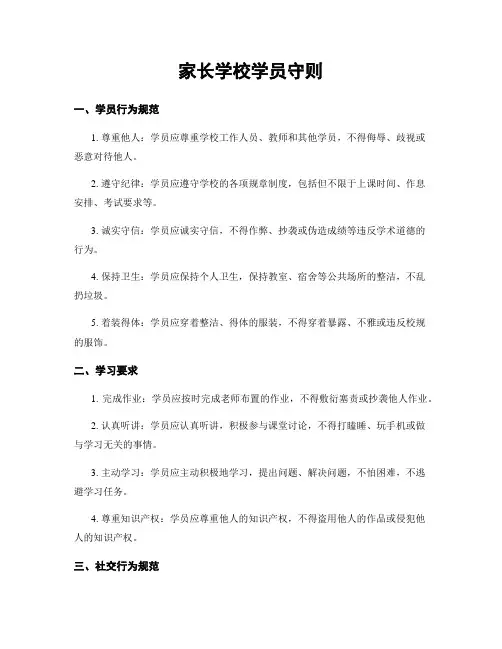 家长学校学员守则

一、学员行为规范

1. 尊重他人：学员应尊重学校工作人员、教师和其他学员，不得侮辱、歧视或恶意对待他人。

2. 遵守纪律：学员应遵守学校的各项规章制度，包括但不限于上课时间、作息安排、考试要求等。

3. 诚实守信：学员应诚实守信，不得作弊、抄袭或伪造成绩等违反学术道德的行为。

4. 保持卫生：学员应保持个人卫生，保持教室、宿舍等公共场所的整洁，不乱扔垃圾。

5. 着装得体：学员应穿着整洁、得体的服装，不得穿着暴露、不雅或违反校规的服饰。

二、学习要求

1. 完成作业：学员应按时完成老师布置的作业，不得敷衍塞责或抄袭他人作业。

2. 认真听讲：学员应认真听讲，积极参与课堂讨论，不得打瞌睡、玩手机或做与学习无关的事情。

3. 主动学习：学员应主动积极地学习，提出问题、解决问题，不怕困难，不逃避学习任务。

4. 尊重知识产权：学员应尊重他人的知识产权，不得盗用他人的作品或侵犯他人的知识产权。

三、社交行为规范